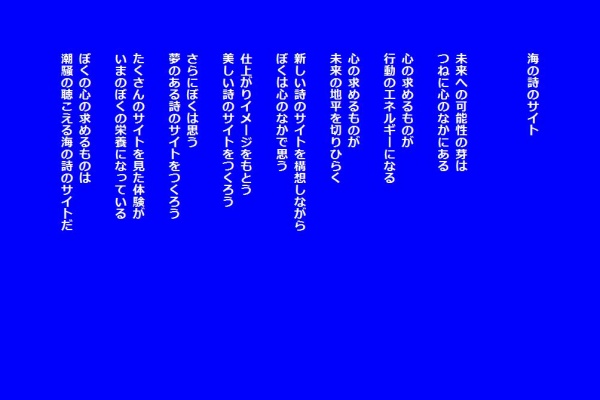 海の詩のサイト

未来への可能性の芽は
つねに心のなかにある

心の求めるものが
行動のエネルギーになる

心の求めるものが
未来の地平を切りひらく

新しい詩のサイトを構想しながら
ぼくは心のなかで思う

仕上がりイメージをもとう
美しい詩のサイトをつくろう

さらにぼくは思う
夢のある詩のサイトをつくろう

たくさんのサイトを見た体験が
いまのぼくの栄養になっている

ぼくの心の求めるものは
潮騒の聴こえる海の詩のサイトだ